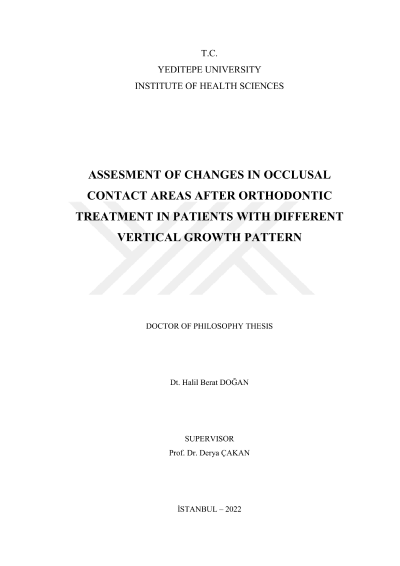 T.C.
YEDITEPE UNIVERSITY
INSTITUTE OF HEALTH SCIENCES

ASSESMENT OF CHANGES IN OCCLUSAL CONTACT AREAS AFTER ORTHODONTIC TREATMENT IN PATIENTS WITH DIFFERENT VERTICAL GROWTH PATTERN

DOCTOR OF PHILOSOPHY THESIS

Dt. Halil Berat DOĞAN

SUPERVISOR
Prof. Dr. Derya ÇAKAN

İSTANBUL – 2022